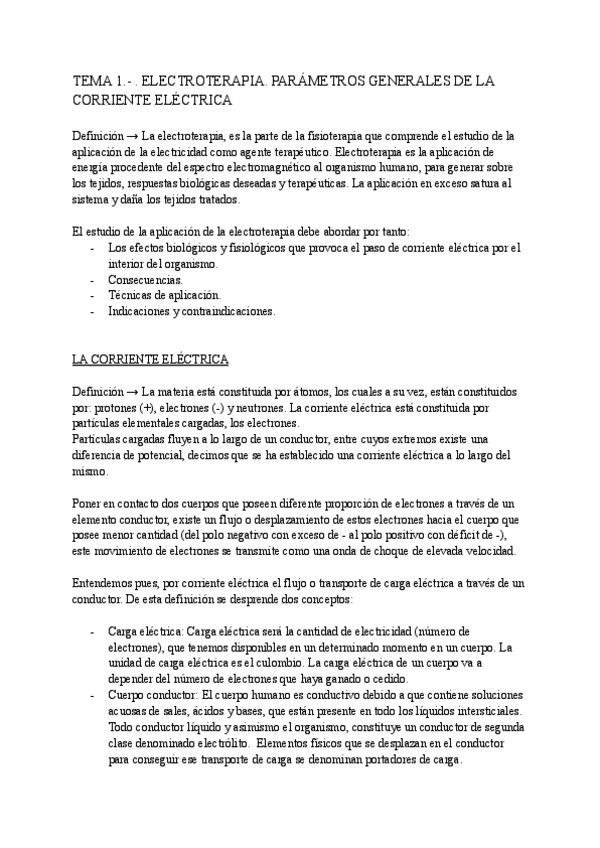 TEMA 1.- . ELECTROTERAPIA. PARÁMETROS GENERALES DE LA CORRIENTE ELÉCTRICA

Definición → La electroterapia, es la parte de la fisioterapia que comprende el estudio de la aplicación de la electricidad como agente terapéutico. Electroterapia es la aplicación de energía procedente del espectro electromagnético al organismo humano, para generar sobre los tejidos, respuestas biológicas deseadas y terapéuticas. La aplicación en exceso satura al sistema y daña los tejidos tratados.

El estudio de la aplicación de la electroterapia debe abordar por tanto:
- Los efectos biológicos y fisiológicos que provoca el paso de corriente eléctrica por el interior del organismo.
- Consecuencias.
- Técnicas de aplicación.
- Indicaciones y contraindicaciones.

LA CORRIENTE ELÉCTRICA

Definición → La materia está constituida por átomos, los cuales a su vez, están constituidos por: protones (+), electrones (-) y neutrones. La corriente eléctrica está constituida por partículas elementales cargadas, los electrones.
Partículas cargadas fluyen a lo largo de un conductor, entre cuyos extremos existe una diferencia de potencial, decimos que se ha establecido una corriente eléctrica a lo largo del mismo.

Poner en contacto dos cuerpos que poseen diferente proporción de electrones a través de un elemento conductor, existe un flujo o desplazamiento de estos electrones hacia el cuerpo que posee menor cantidad (del polo negativo con exceso de - al polo positivo con déficit de -), este movimiento de electrones se transmite como una onda de choque de elevada velocidad.

Entendemos pues, por corriente eléctrica el flujo o transporte de carga eléctrica a través de un conductor. De esta definición se desprende dos conceptos:

- Carga eléctrica: Carga eléctrica será la cantidad de electricidad (número de electrones), que tenemos disponibles en un determinado momento en un cuerpo. La unidad de carga eléctrica es el culombio. La carga eléctrica de un cuerpo va a depender del número de electrones que haya ganado o cedido.
- Cuerpo conductor: El cuerpo humano es conductivo debido a que contiene soluciones acuosas de sales, ácidos y bases, que están presente en todo los líquidos intersticiales. Todo conductor líquido y asimismo el organismo, constituye un conductor de segunda clase denominado electrólito. Elementos físicos que se desplazan en el conductor para conseguir ese transporte de carga se denominan portadores de carga.